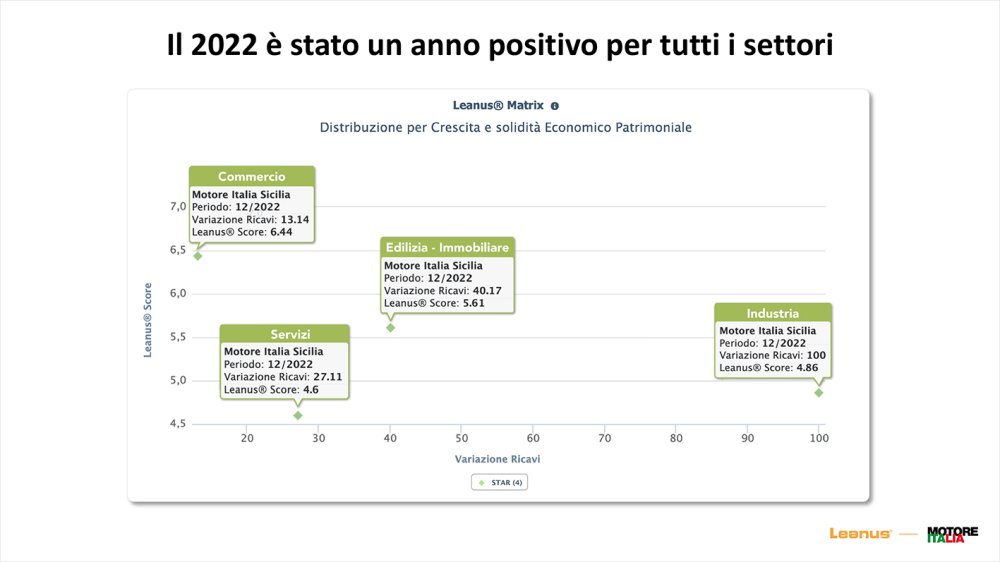 Il 2022 è stato un anno positivo per tutti i settori

Leanus® Matrix

Distribuzione per Crescita e solidità Economico Patrimoniale

Commercio
Motore Italia Sicilia
Periodo: 12/2022
Variazione Ricavi: 13.14
Leanus® Score: 6.44

Edilizia - Immobiliare
Motore Italia Sicilia
Periodo: 12/2022
Variazione Ricavi: 40.17
Leanus® Score: 5.61

Servizi
Motore Italia Sicilia
Periodo: 12/2022
Variazione Ricavi: 27.11
Leanus® Score: 4.6

Industria
Motore Italia Sicilia
Periodo: 12/2022
Variazione Ricavi: 100
Leanus® Score: 4.86

Leanus® Score

7,0
6,5
6,0
5,5
5,0
4,5

20 30 40 50 60 70 80 90 100

Variazione Ricavi

STAR (4)

Leanus — MOTORE ITALIA